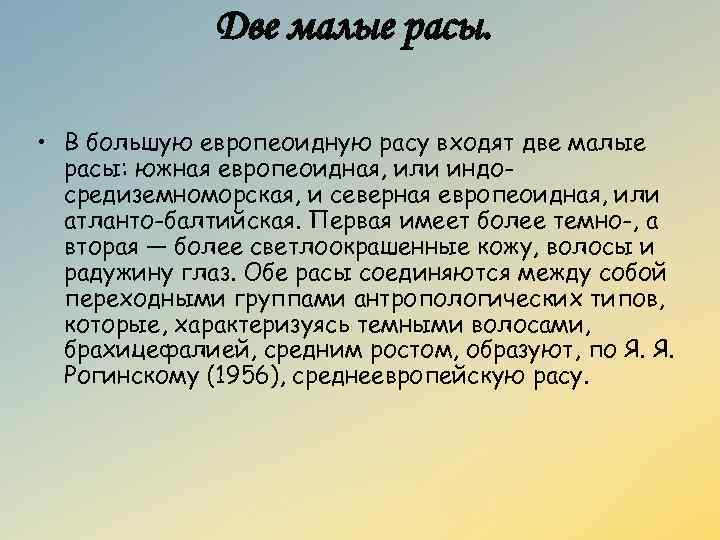 Две малые расы.

• В большую европеоидную расу входят две малые расы: южная европеоидная, или индо-средиземноморская, и северная европеоидная, или атланто-балтийская. Первая имеет более темно-, а вторая — более светлоокрашенные кожу, волосы и радужину глаз. Обе расы соединяются между собой переходными группами антропологических типов, которые, характеризуясь темными волосами, брахицефалией, средним ростом, образуют, по Я. Я. Рогинскому (1956), среднеевропейскую расу.